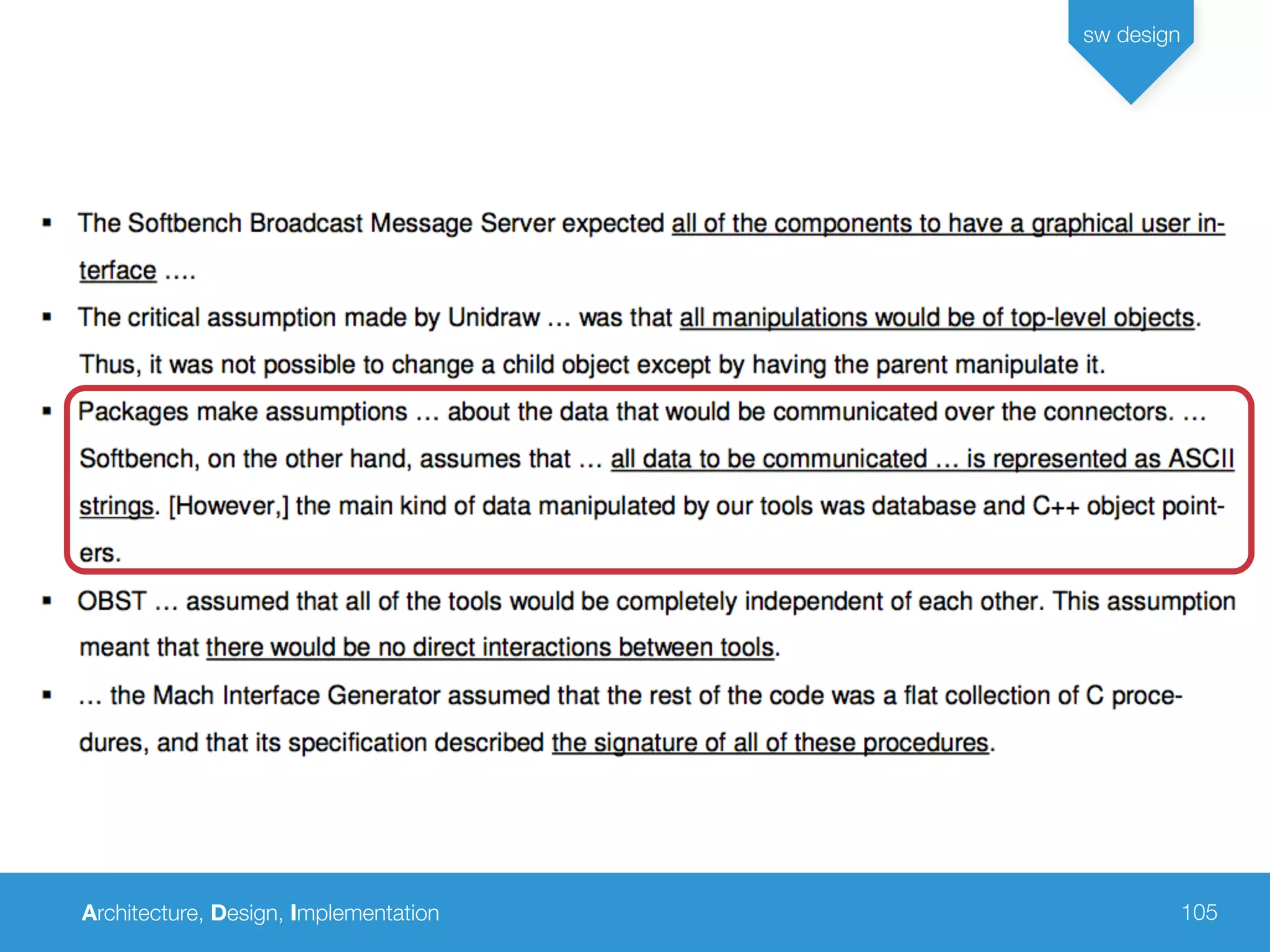 sw design

▪ The Softbench Broadcast Message Server expected all of the components to have a graphical user interface ….

▪ The critical assumption made by Unidraw … was that all manipulations would be of top-level objects. Thus, it was not possible to change a child object except by having the parent manipulate it.

▪ Packages make assumptions … about the data that would be communicated over the connectors. … Softbench, on the other hand, assumes that … all data to be communicated … is represented as ASCII strings. [However,] the main kind of data manipulated by our tools was database and C++ object pointers.

▪ OBST … assumed that all of the tools would be completely independent of each other. This assumption meant that there would be no direct interactions between tools.

▪ … the Mach Interface Generator assumed that the rest of the code was a flat collection of C procedures, and that its specification described the signature of all of these procedures.

Architecture, Design, Implementation

105